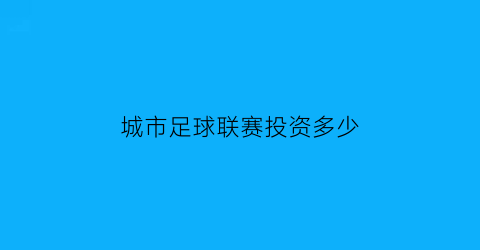 城市足球联赛投资多少